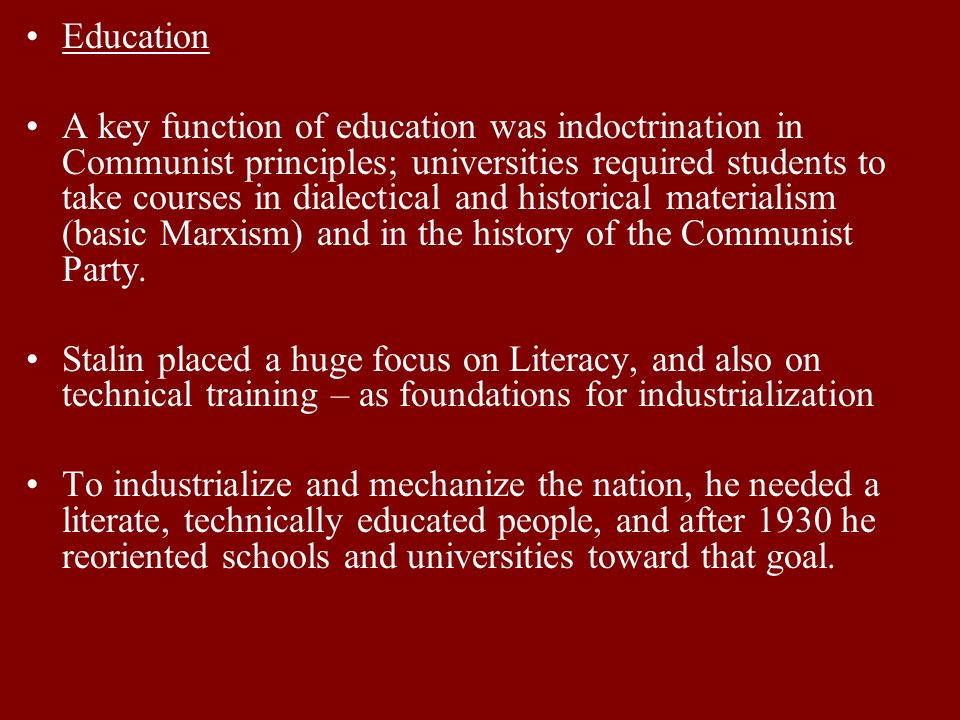 • Education

• A key function of education was indoctrination in Communist principles; universities required students to take courses in dialectical and historical materialism (basic Marxism) and in the history of the Communist Party.

• Stalin placed a huge focus on Literacy, and also on technical training – as foundations for industrialization

• To industrialize and mechanize the nation, he needed a literate, technically educated people, and after 1930 he reoriented schools and universities toward that goal.